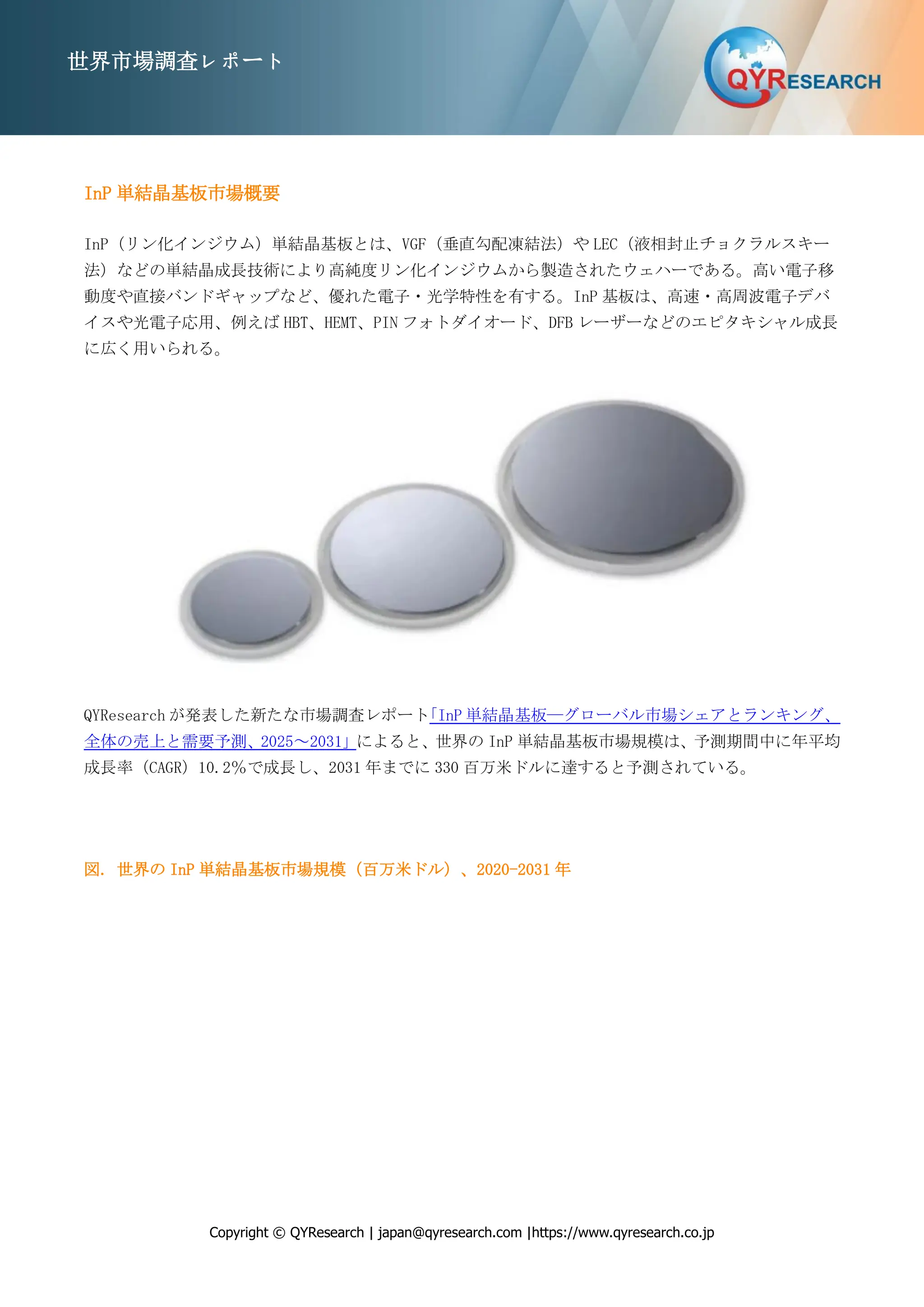 世界市場調査レポート

QYRESEARCH

InP 単結晶基板市場概要

InP（リン化インジウム）単結晶基板とは、VGF（垂直勾配凍結法）や LEC（液相封止チョクラルスキー法）などの単結晶成長技術により高純度リン化インジウムから製造されたウェハーである。高い電子移動度や直接バンドギャップなど、優れた電子・光学特性を有する。InP 基板は、高速・高周波電子デバイスや光電子応用、例えば HBT、HEMT、PIN フォトダイオード、DFB レーザーなどのエピタキシャル成長に広く用いられる。

QYResearch が発表した新たな市場調査レポート「InP 単結晶基板―グローバル市場シェアとランキング、全体の売上と需要予測、2025～2031」によると、世界の InP 単結晶基板市場規模は、予測期間中に年平均成長率（CAGR）10.2％で成長し、2031 年までに 330 百万米ドルに達すると予測されている。

図. 世界の InP 単結晶基板市場規模（百万米ドル）、2020-2031 年

Copyright © QYResearch | japan@qyresearch.com |https://www.qyresearch.co.jp